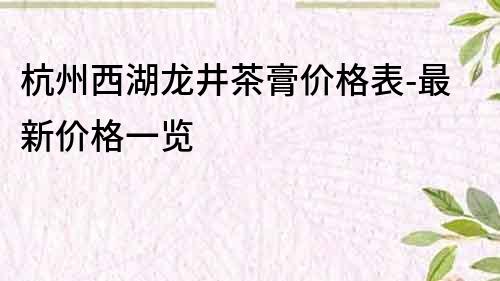 杭州西湖龙井茶膏价格表-最新价格一览